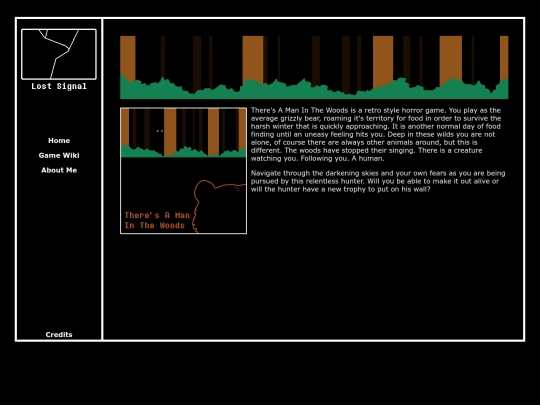 Lost Signal

Home

Game Wiki

About Me

Credits

There's A Man In The Woods

There's A Man In The Woods is a retro style horror game. You play as the average grizzly bear, roaming it's territory for food in order to survive the harsh winter that is quickly approaching. It is another normal day of food finding until an uneasy feeling hits you. Deep in these wilds you are not alone, of course there are always other animals around, but this is different. The woods have stopped their singing. There is a creature watching you. Following you. A human.

Navigate through the darkening skies and your own fears as you are being pursued by this relentless hunter. Will you be able to make it out alive or will the hunter have a new trophy to put on his wall?